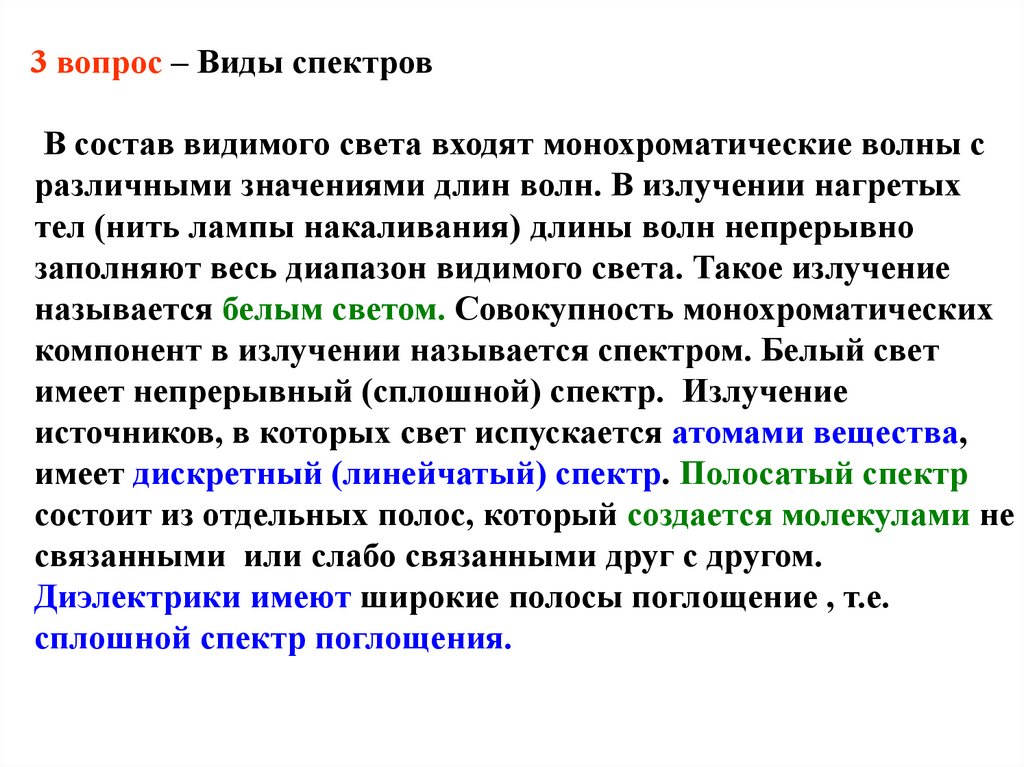 3 вопрос – Виды спектров

В состав видимого света входят монохроматические волны с различными значениями длин волн. В излучении нагретых тел (нить лампы накаливания) длины волн непрерывно заполняют весь диапазон видимого света. Такое излучение называется белым светом. Совокупность монохроматических компонент в излучении называется спектром. Белый свет имеет непрерывный (сплошной) спектр. Излучение источников, в которых свет испускается атомами вещества, имеет дискретный (линейчатый) спектр. Полосатый спектр состоит из отдельных полос, который создается молекулами не связанными или слабо связанными друг с другом. Диэлектрики имеют широкие полосы поглощение , т.е. сплошной спектр поглощения.